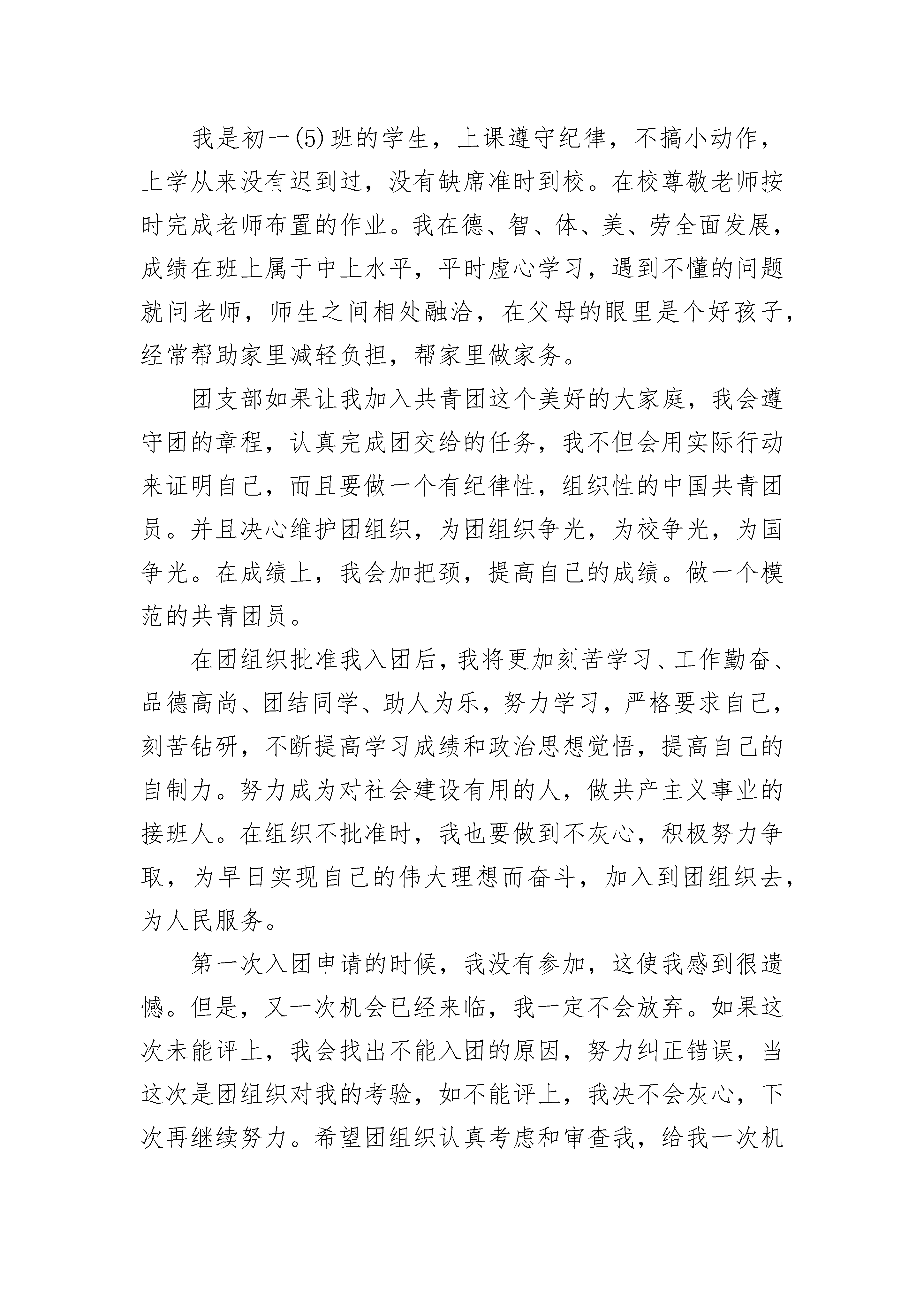 我是初一(5)班的学生，上课遵守纪律，不搞小动作，上学从来没有迟到过，没有缺席准时到校。在校尊敬老师按时完成老师布置的作业。我在德、智、体、美、劳全面发展，成绩在班上属于中上水平，平时虚心学习，遇到不懂的问题就问老师，师生之间相处融洽，在父母的眼里是个好孩子，经常帮助家里减轻负担，帮家里做家务。

团支部如果让我加入共青团这个美好的大家庭，我会遵守团的章程，认真完成团交给的任务，我不但会用实际行动来证明自己，而且要做一个有纪律性，组织性的中国共青团员。并且决心维护团组织，为团组织争光，为校争光，为国争光。在成绩上，我会加把颈，提高自己的成绩。做一个模范的共青团员。

在团组织批准我入团后，我将更加刻苦学习、工作勤奋、品德高尚、团结同学、助人为乐，努力学习，严格要求自己，刻苦钻研，不断提高学习成绩和政治思想觉悟，提高自己的自制力。努力成为对社会建设有用的人，做共产主义事业的接班人。在组织不批准时，我也要做到不灰心，积极努力争取，为早日实现自己的伟大理想而奋斗，加入到团组织去，为人民服务。

第一次入团申请的时候，我没有参加，这使我感到很遗憾。但是，又一次机会已经来临，我一定不会放弃。如果这次未能评上，我会找出不能入团的原因，努力纠正错误，当这次是团组织对我的考验，如不能评上，我决不会灰心，下次再继续努力。希望团组织认真考虑和审查我，给我一次机